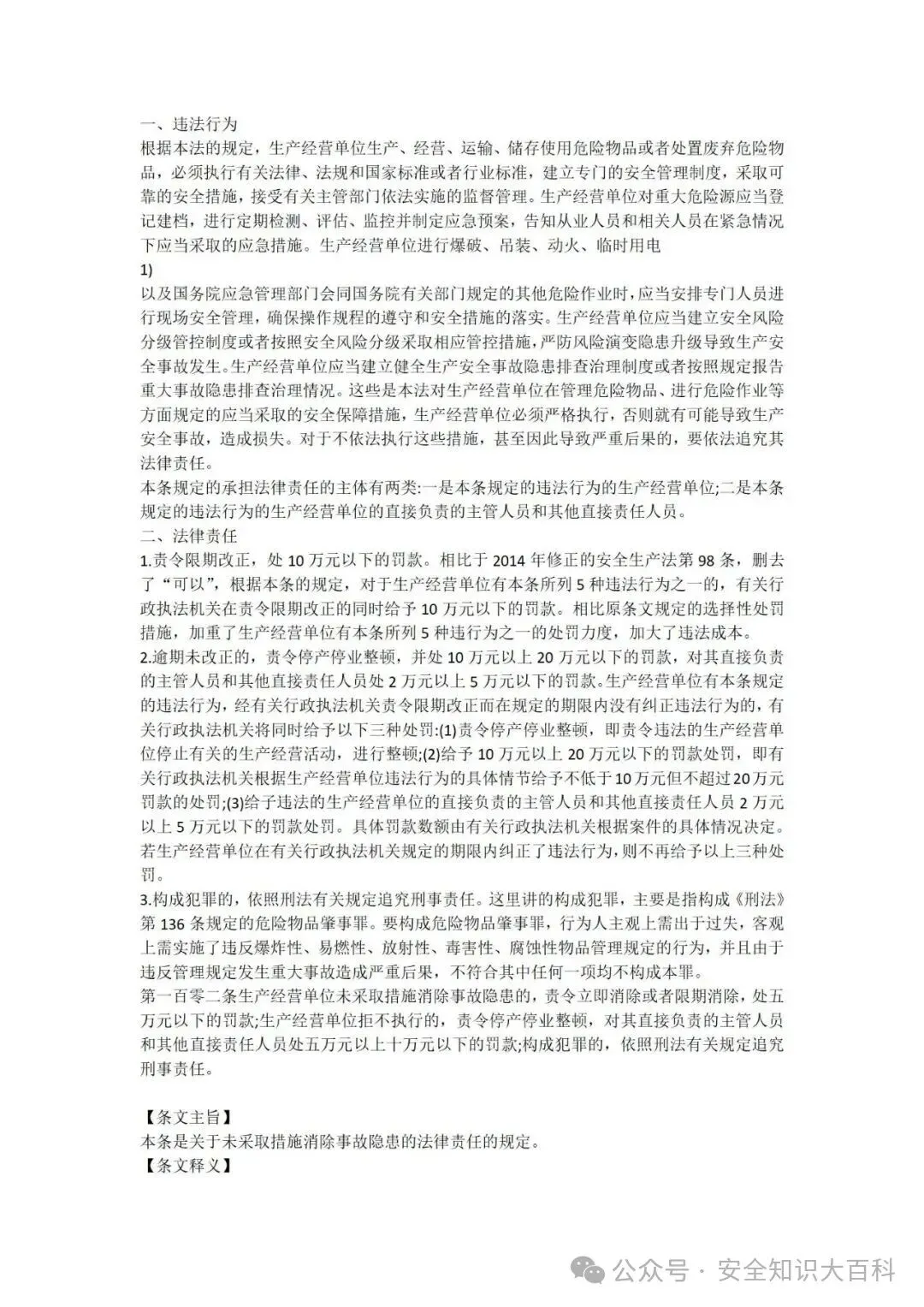 一、违法行为
根据本法的规定，生产经营单位生产、经营、运输、储存使用危险物品或者处置废弃危险物品，必须执行有关法律、法规和国家标准或者行业标准，建立专门的安全管理制度，采取可靠的安全措施，接受有关主管部门依法实施的监督管理。生产经营单位对重大危险源应当登记建档，进行定期检测、评估、监控并制定应急预案，告知从业人员和相关人员在紧急情况下应当采取的应急措施。生产经营单位进行爆破、吊装、动火、临时用电
1)
以及国务院应急管理部门会同国务院有关部门规定的其他危险作业时，应当安排专门人员进行现场安全管理，确保操作规程的遵守和安全措施的落实。生产经营单位应当建立安全风险分级管控制度或者按照安全风险分级采取相应管控措施，严防风险演变隐患升级导致生产安全事故发生。生产经营单位应当建立健全生产安全事故隐患排查治理制度或者按照规定报告重大事故隐患排查治理情况。这些是本法对生产经营单位在管理危险物品、进行危险作业等方面规定的应当采取的安全保障措施，生产经营单位必须严格执行，否则就有可能导致生产安全事故，造成损失。对于不依法执行这些措施，甚至因此导致严重后果的，要依法追究其法律责任。
本条规定的承担法律责任的主体有两类:一是本条规定的违法行为的生产经营单位;二是本条规定的违法行为的生产经营单位的直接负责的主管人员和其他直接责任人员。
二、法律责任
1.责令限期改正，处 10 万元以下的罚款。相比于 2014 年修正的安全生产法第 98 条，删去了“可以”，根据本条的规定，对于生产经营单位有本条所列 5 种违法行为之一的，有关行政执法机关在责令限期改正的同时给予 10 万元以下的罚款。相比原条文规定的选择性处罚措施，加重了生产经营单位有本条所列 5 种违行为之一的处罚力度，加大了违法成本。
2.逾期未改正的，责令停产停业整顿，并处 10 万元以上 20 万元以下的罚款，对其直接负责的主管人员和其他直接责任人员处 2 万元以上 5 万元以下的罚款。生产经营单位有本条规定的违法行为，经有关行政执法机关责令限期改正而在规定的期限内没有纠正违法行为的，有关行政执法机关将同时给予以下三种处罚:(1)责令停产停业整顿，即责令违法的生产经营单位停止有关的生产经营活动，进行整顿;(2)给予 10 万元以上 20 万元以下的罚款处罚，即有关行政执法机关根据生产经营单位违法行为的具体情节给予不低于10万元但不超过20万元罚款的处罚;(3)给子违法的生产经营单位的直接负责的主管人员和其他直接责任人员 2 万元以上 5 万元以下的罚款处罚。具体罚款数额由有关行政执法机关根据案件的具体情况决定。若生产经营单位在有关行政执法机关规定的期限内纠正了违法行为，则不再给予以上三种处罚。
3.构成犯罪的，依照刑法有关规定追究刑事责任。这里讲的构成犯罪，主要是指构成《刑法》第 136 条规定的危险物品肇事罪。要构成危险物品肇事罪，行为人主观上需出于过失，客观上需实施了违反爆炸性、易燃性、放射性、毒害性、腐蚀性物品管理规定的行为，并且由于违反管理规定发生重大事故造成严重后果，不符合其中任何一项均不构成本罪。
第一百零二条生产经营单位未采取措施消除事故隐患的，责令立即消除或者限期消除，处五万元以下的罚款;生产经营单位拒不执行的，责令停产停业整顿，对其直接负责的主管人员和其他直接责任人员处五万元以上十万元以下的罚款;构成犯罪的，依照刑法有关规定追究刑事责任。

【条文主旨】
本条是关于未采取措施消除事故隐患的法律责任的规定。
【条文释义】

公众号 · 安全知识大百科